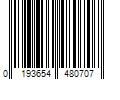 0 193654 480707